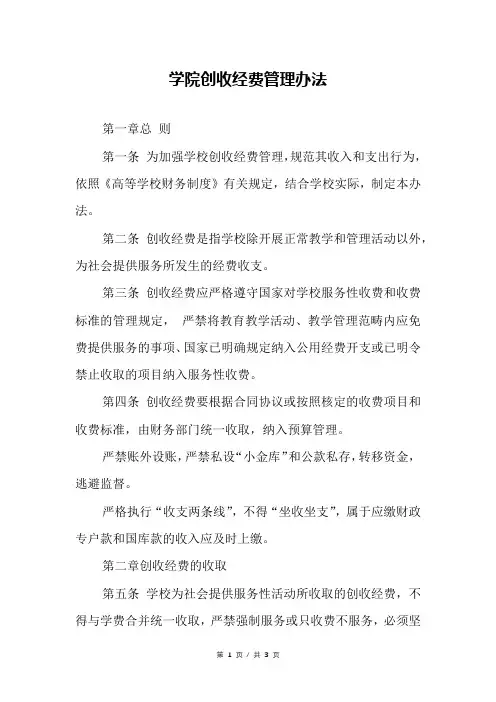 学院创收经费管理办法

第一章总 则

第一条 为加强学校创收经费管理，规范其收入和支出行为，依照《高等学校财务制度》有关规定，结合学校实际，制定本办法。

第二条 创收经费是指学校除开展正常教学和管理活动以外，为社会提供服务所发生的经费收支。

第三条 创收经费应严格遵守国家对学校服务性收费和收费标准的管理规定， 严禁将教育教学活动、教学管理范畴内应免费提供服务的事项、国家已明确规定纳入公用经费开支或已明令禁止收取的项目纳入服务性收费。

第四条 创收经费要根据合同协议或按照核定的收费项目和收费标准，由财务部门统一收取，纳入预算管理。

严禁账外设账，严禁私设“小金库”和公款私存，转移资金，逃避监督。

严格执行“收支两条线”，不得“坐收坐支”，属于应缴财政专户款和国库款的收入应及时上缴。

第二章创收经费的收取

第五条 学校为社会提供服务性活动所收取的创收经费，不得与学费合并统一收取，严禁强制服务或只收费不服务，必须坚

第 1 页 / 共 3 页